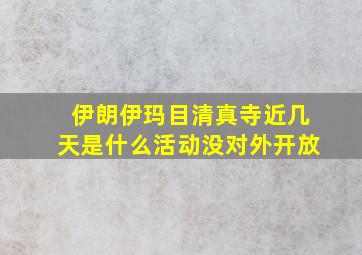 伊朗伊玛目清真寺近几天是什么活动没对外开放